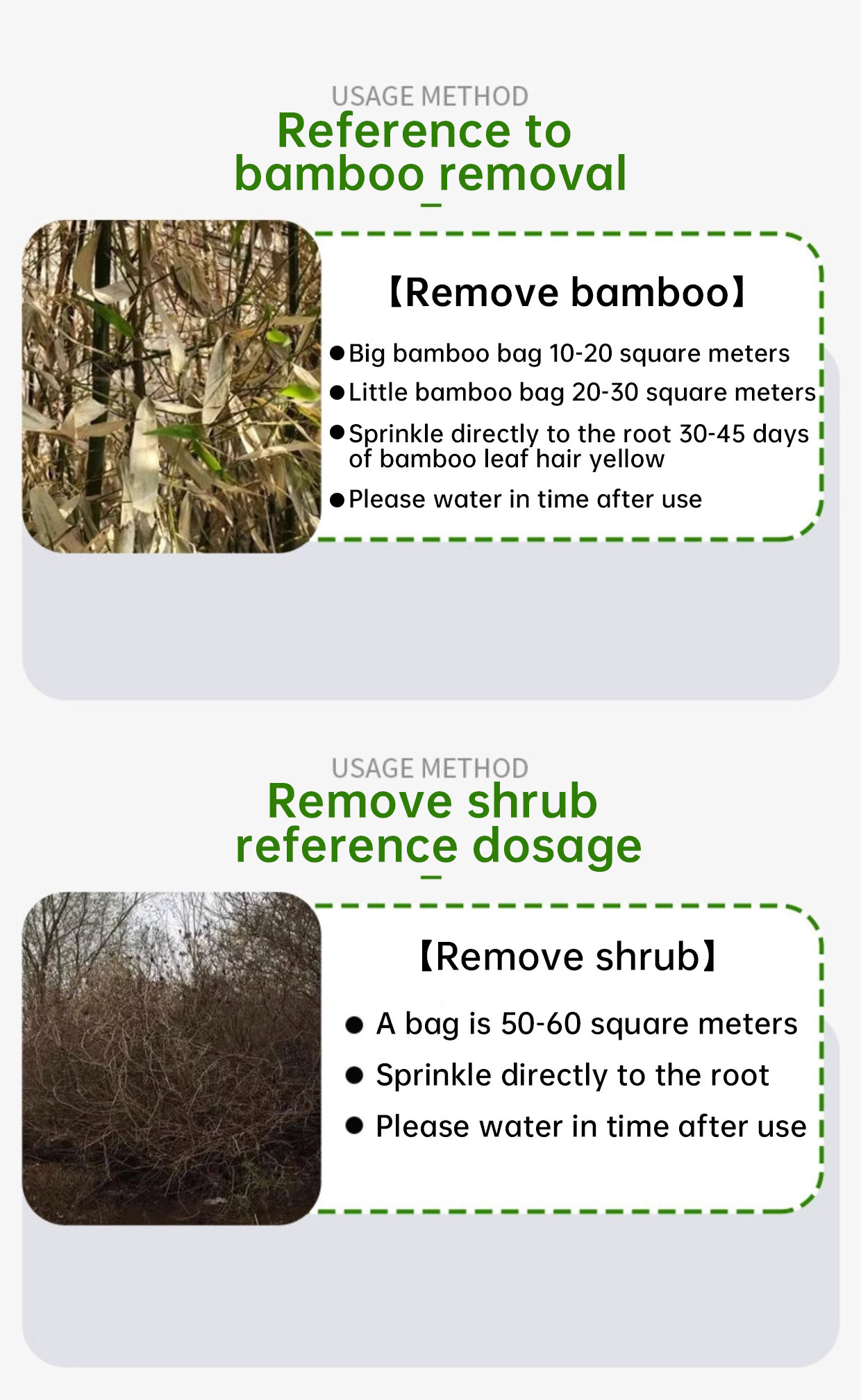 USAGE METHOD

Reference to
bamboo removal

【Remove bamboo】

• Big bamboo bag 10-20 square meters
• Little bamboo bag 20-30 square meters
• Sprinkle directly to the root 30-45 days of bamboo leaf hair yellow
• Please water in time after use

USAGE METHOD

Remove shrub
reference dosage

【Remove shrub】

• A bag is 50-60 square meters
• Sprinkle directly to the root
• Please water in time after use